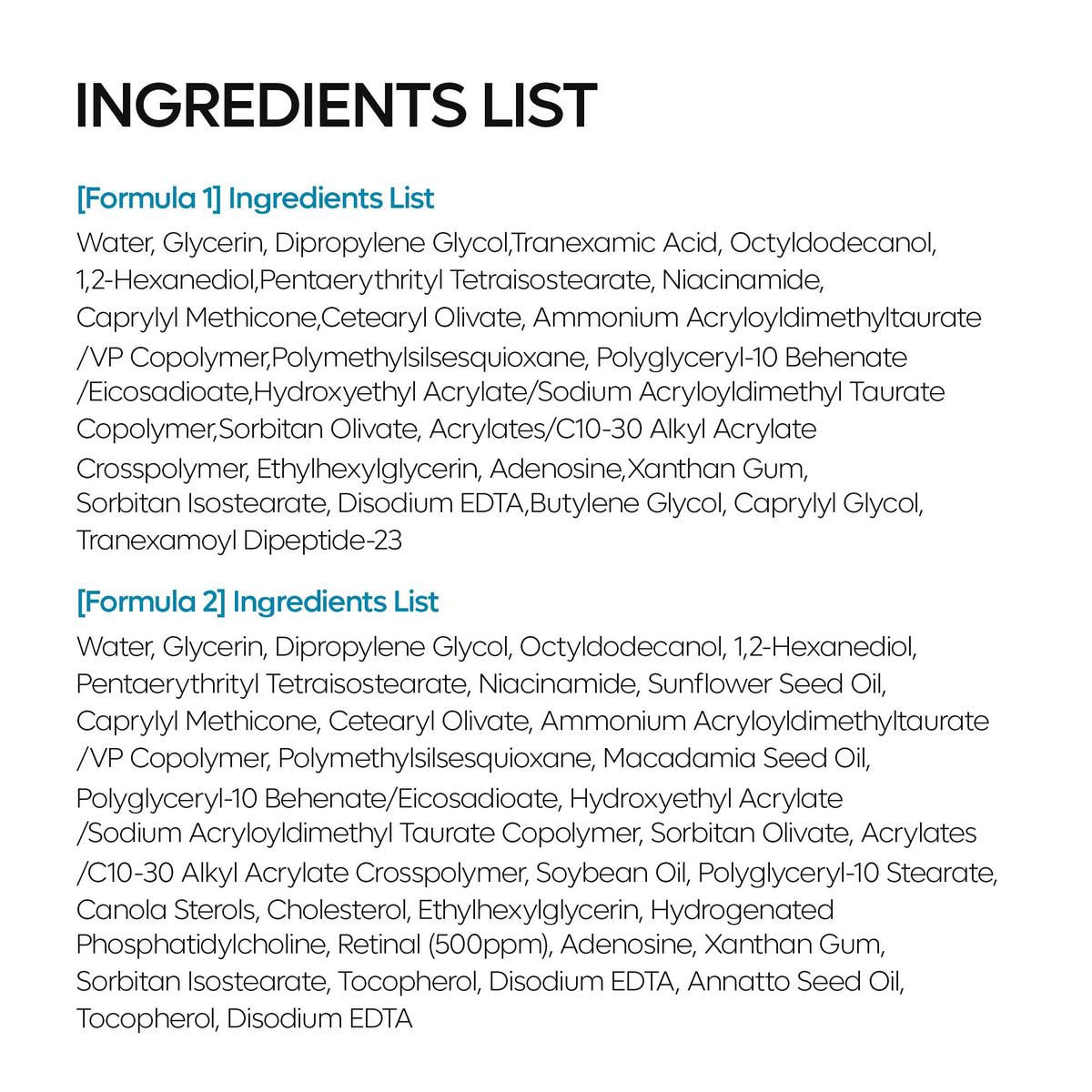 INGREDIENTS LIST

[Formula 1] Ingredients List
Water, Glycerin, Dipropylene Glycol,Tranexamic Acid, Octyldodecanol, 1,2-Hexanediol,Pentaerythrityl Tetraisostearate, Niacinamide, Caprylyl Methicone,Cetearyl Olivate, Ammonium Acryloyldimethyltaurate /VP Copolymer,Polymethylsilsesquioxane, Polyglyceryl-10 Behenate /Eicosadioate,Hydroxyethyl Acrylate/Sodium Acryloyldimethyl Taurate Copolymer,Sorbitan Olivate, Acrylates/C10-30 Alkyl Acrylate Crosspolymer, Ethylhexylglycerin, Adenosine,Xanthan Gum, Sorbitan Isostearate, Disodium EDTA,Butylene Glycol, Caprylyl Glycol, Tranexamoyl Dipeptide-23

[Formula 2] Ingredients List
Water, Glycerin, Dipropylene Glycol, Octyldodecanol, 1,2-Hexanediol, Pentaerythrityl Tetraisostearate, Niacinamide, Sunflower Seed Oil, Caprylyl Methicone, Cetearyl Olivate, Ammonium Acryloyldimethyltaurate /VP Copolymer, Polymethylsilsesquioxane, Macadamia Seed Oil, Polyglyceryl-10 Behenate/Eicosadioate, Hydroxyethyl Acrylate /Sodium Acryloyldimethyl Taurate Copolymer, Sorbitan Olivate, Acrylates /C10-30 Alkyl Acrylate Crosspolymer, Soybean Oil, Polyglyceryl-10 Stearate, Canola Sterols, Cholesterol, Ethylhexylglycerin, Hydrogenated Phosphatidylcholine, Retinal (500ppm), Adenosine, Xanthan Gum, Sorbitan Isostearate, Tocopherol, Disodium EDTA, Annatto Seed Oil, Tocopherol, Disodium EDTA